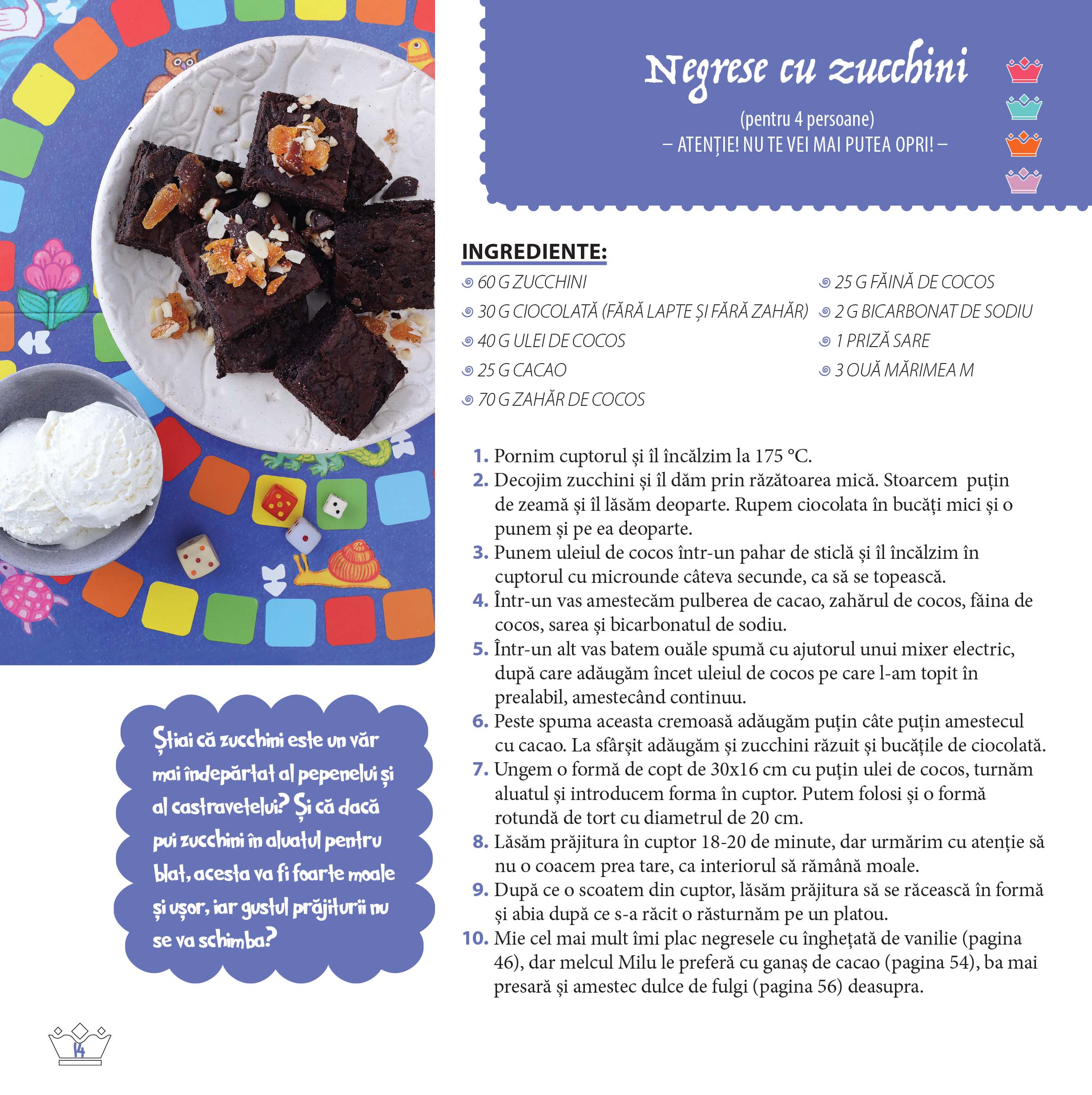 Negrese cu zucchini

(pentru 4 persoane)
– ATENȚIE! NU TE VEI MAI PUTEA OPRI! –

INGREDIENTE:

60 G ZUCCHINI
30 G CIOCOLATĂ (FĂRĂ LAPTE ȘI FĂRĂ ZAHĂR)
40 G ULEI DE COCOS
25 G CACAO
70 G ZAHĂR DE COCOS

25 G FĂINĂ DE COCOS
2 G BICARBONAT DE SODIU
1 PRIZĂ SARE
3 OUĂ MĂRIMEA M

1. Pornim cuptorul și îl încălzim la 175 °C.
2. Decojim zucchini și îl dăm prin răzătoarea mică. Stoarcem puțin de zeamă și îl lăsăm deoparte. Rupem ciocolata în bucăți mici și o punem și pe ea deoparte.
3. Punem uleiul de cocos într-un pahar de sticlă și îl încălzim în cuptorul cu microunde câteva secunde, ca să se topească.
4. Într-un vas amestecăm pulberea de cacao, zahărul de cocos, făina de cocos, sarea și bicarbonatul de sodiu.
5. Într-un alt vas batem ouăle spumă cu ajutorul unui mixer electric, după care adăugăm încet uleiul de cocos pe care l-am topit în prealabil, amestecând continuu.
6. Peste spuma aceasta cremoasă adăugăm puțin câte puțin amestecul cu cacao. La sfârșit adăugăm și zucchini răzuit și bucățile de ciocolată.
7. Ungem o formă de copt de 30x16 cm cu puțin ulei de cocos, turnăm aluatul și introducem forma în cuptor. Putem folosi și o formă rotundă de tort cu diametrul de 20 cm.
8. Lăsăm prăjitura în cuptor 18-20 de minute, dar urmărim cu atenție să nu o coacem prea tare, ca interiorul să rămână moale.
9. După ce o scoatem din cuptor, lăsăm prăjitura să se răcească în formă și abia după ce s-a răcit o răsturnăm pe un platou.
10. Mie cel mai mult îmi plac negresele cu înghețată de vanilie (pagina 46), dar melcul Milu le preferă cu ganaș de cacao (pagina 54), ba mai presară și amestec dulce de fulgi (pagina 56) deasupra.

Știai că zucchini este un văr mai îndepărtat al pepenelui și al castravetelui? Și că dacă pui zucchini în aluatul pentru blat, acesta va fi foarte moale și ușor, iar gustul prăjiturii nu se va schimba?

14